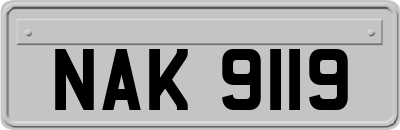 NAK 9119